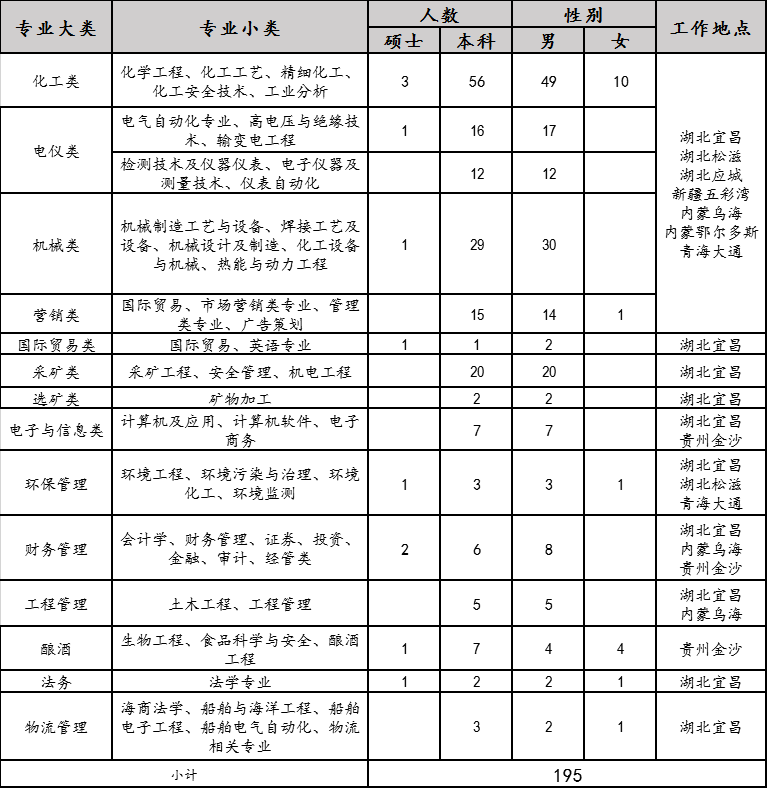 | 专业大类 | 专业小类 | 人数 硕士 | 人数 本科 | 性别 男 | 性别 女 | 工作地点 |
|---|---|---|---|---|---|---|
| 化工类 | 化学工程、化工工艺、精细化工、化工安全技术、工业分析 | 3 | 56 | 49 | 10 | 湖北宜昌 湖北松滋 湖北应城 新疆五彩湾 内蒙乌海 内蒙鄂尔多斯 青海大通 |
| 电仪类 | 电气自动化专业、高电压与绝缘技术、输变电工程 | 1 | 16 | 17 | | |
| | 检测技术及仪器仪表、电子仪器及测量技术、仪表自动化 | | 12 | 12 | | |
| 机械类 | 机械制造工艺与设备、焊接工艺及设备、机械设计及制造、化工设备与机械、热能与动力工程 | 1 | 29 | 30 | | |
| 营销类 | 国际贸易、市场营销类专业、管理类专业、广告策划 | | 15 | 14 | 1 | |
| 国际贸易类 | 国际贸易、英语专业 | 1 | 1 | 2 | | 湖北宜昌 |
| 采矿类 | 采矿工程、安全管理、机电工程 | | 20 | 20 | | 湖北宜昌 |
| 选矿类 | 矿物加工 | | 2 | 2 | | 湖北宜昌 |
| 电子与信息类 | 计算机及应用、计算机软件、电子商务 | | 7 | 7 | | 湖北宜昌 贵州金沙 |
| 环保管理 | 环境工程、环境污染与治理、环境化工、环境监测 | 1 | 3 | 3 | 1 | 湖北宜昌 湖北松滋 青海大通 |
| 财务管理 | 会计学、财务管理、证券、投资、金融、审计、经管类 | 2 | 6 | 8 | | 湖北宜昌 内蒙乌海 贵州金沙 |
| 工程管理 | 土木工程、工程管理 | | 5 | 5 | | 湖北宜昌 内蒙乌海 |
| 酿酒 | 生物工程、食品科学与安全、酿酒工程 | 1 | 7 | 4 | 4 | 贵州金沙 |
| 法务 | 法学专业 | 1 | 2 | 2 | 1 | 湖北宜昌 |
| 物流管理 | 海商法学、船舶与海洋工程、船舶电子工程、船舶电气自动化、物流相关专业 | | 3 | 2 | 1 | 湖北宜昌 |
| 小计 | | 195 | | | | |